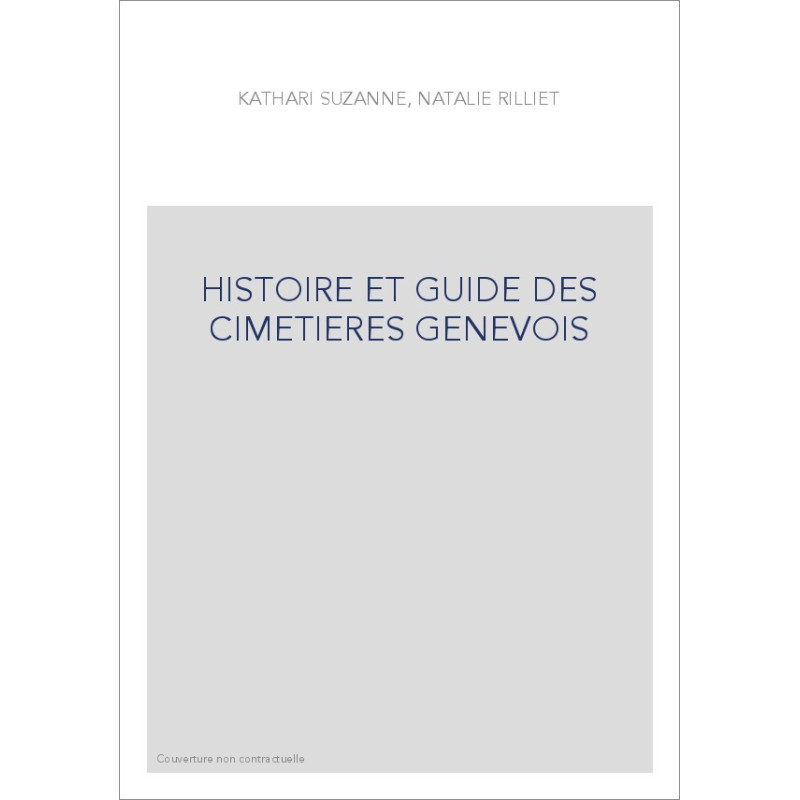 KATHARI SUZANNE, NATALIE RILLIET

HISTOIRE ET GUIDE DES CIMETIERES GENEVOIS

Couverture non contractuelle